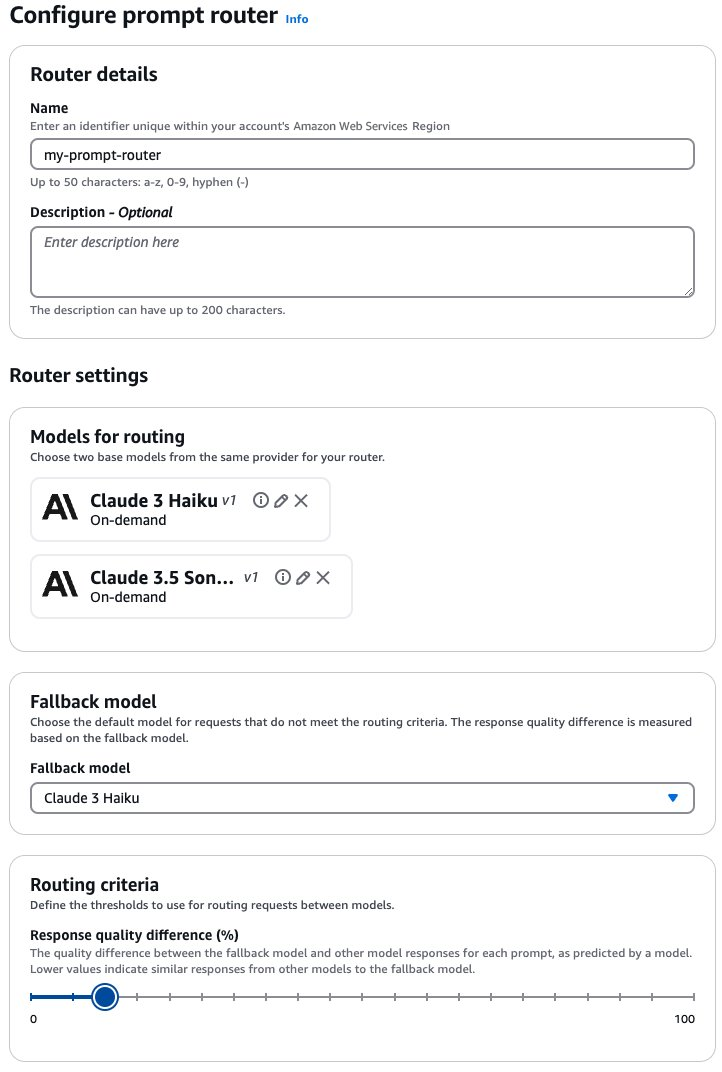 Configure prompt router Info

Router details

Name
Enter an identifier unique within your account's Amazon Web Services Region

my-prompt-router

Up to 50 characters: a-z, 0-9, hyphen (-)

Description - Optional

Enter description here

The description can have up to 200 characters.

Router settings

Models for routing
Choose two base models from the same provider for your router.

Claude 3 Haiku v1
On-demand

Claude 3.5 Son... v1
On-demand

Fallback model
Choose the default model for requests that do not meet the routing criteria. The response quality difference is measured based on the fallback model.

Fallback model

Claude 3 Haiku

Routing criteria
Define the thresholds to use for routing requests between models.

Response quality difference (%)
The quality difference between the fallback model and other model responses for each prompt, as predicted by a model. Lower values indicate similar responses from other models to the fallback model.

0

100